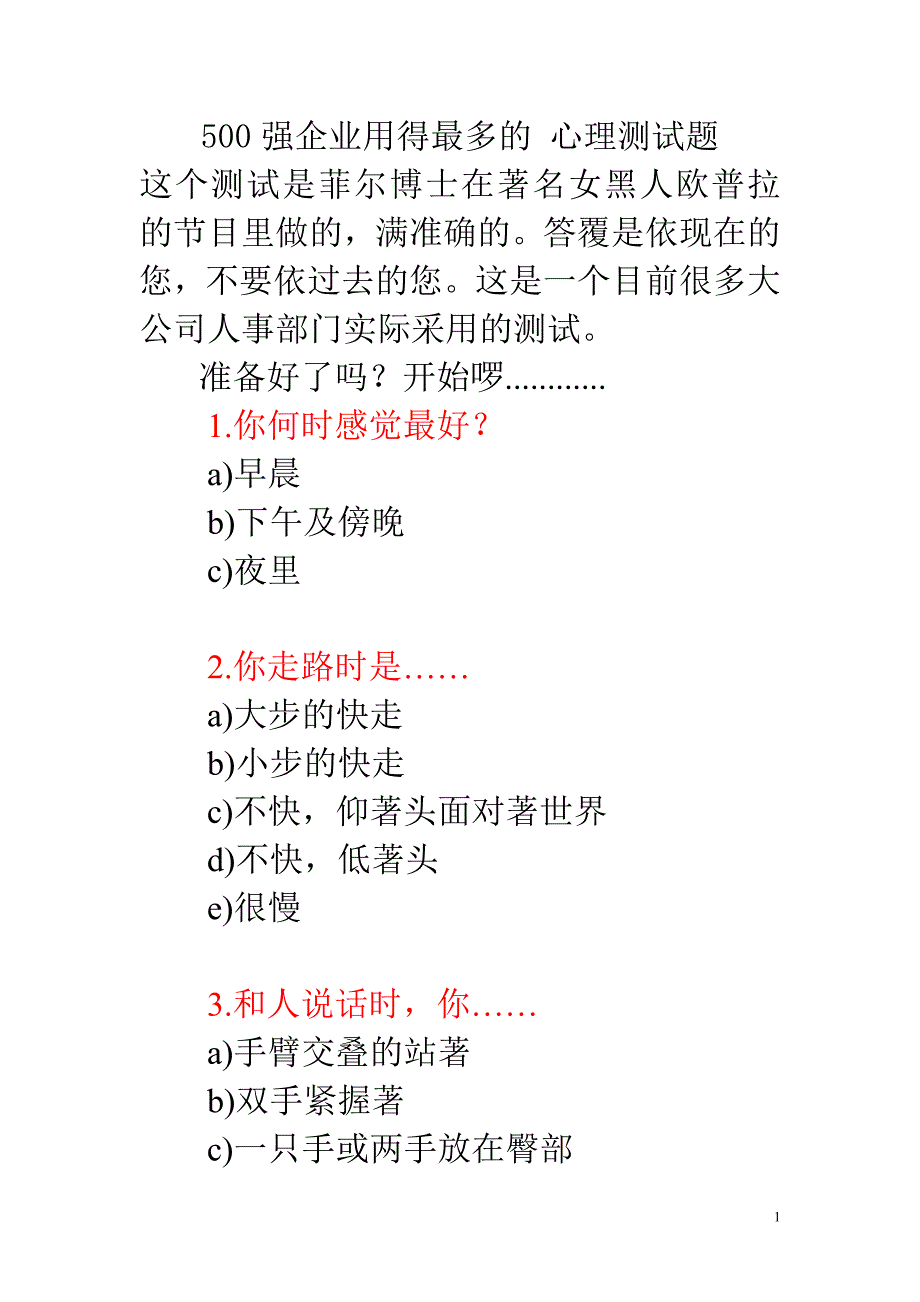 500 强企业用得最多的 心理测试题

这个测试是菲尔博士在著名女黑人欧普拉的节目里做的，满准确的。答覆是依现在的您，不要依过去的您。这是一个目前很多大公司人事部门实际采用的测试。

准备好了吗？开始啰............

1.你何时感觉最好？
a)早晨
b)下午及傍晚
c)夜里

2.你走路时是……
a)大步的快走
b)小步的快走
c)不快，仰著头面对著世界
d)不快，低著头
e)很慢

3.和人说话时，你……
a)手臂交叠的站著
b)双手紧握著
c)一只手或两手放在臀部

1